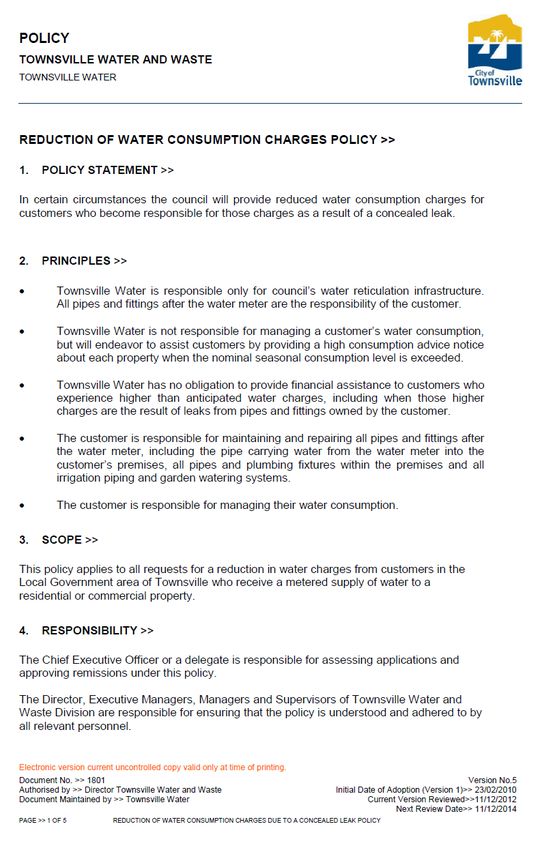 POLICY
TOWNSVILLE WATER AND WASTE
TOWNSVILLE WATER

City of Townsville

REDUCTION OF WATER CONSUMPTION CHARGES POLICY >>

1. POLICY STATEMENT >>

In certain circumstances the council will provide reduced water consumption charges for customers who become responsible for those charges as a result of a concealed leak.

2. PRINCIPLES >>

• Townsville Water is responsible only for council's water reticulation infrastructure. All pipes and fittings after the water meter are the responsibility of the customer.

• Townsville Water is not responsible for managing a customer's water consumption, but will endeavor to assist customers by providing a high consumption advice notice about each property when the nominal seasonal consumption level is exceeded.

• Townsville Water has no obligation to provide financial assistance to customers who experience higher than anticipated water charges, including when those higher charges are the result of leaks from pipes and fittings owned by the customer.

• The customer is responsible for maintaining and repairing all pipes and fittings after the water meter, including the pipe carrying water from the water meter into the customer's premises, all pipes and plumbing fixtures within the premises and all irrigation piping and garden watering systems.

• The customer is responsible for managing their water consumption.

3. SCOPE >>

This policy applies to all requests for a reduction in water charges from customers in the Local Government area of Townsville who receive a metered supply of water to a residential or commercial property.

4. RESPONSIBILITY >>

The Chief Executive Officer or a delegate is responsible for assessing applications and approving remissions under this policy.

The Director, Executive Managers, Managers and Supervisors of Townsville Water and Waste Division are responsible for ensuring that the policy is understood and adhered to by all relevant personnel.

Electronic version current uncontrolled copy valid only at time of printing.
Document No. >> 1801
Authorised by >> Director Townsville Water and Waste
Document Maintained by >> Townsville Water
Version No.5
Initial Date of Adoption (Version 1)>> 23/02/2010
Current Version Reviewed>>11/12/2012
Next Review Date>> 11/12/2014

PAGE >> 1 OF 5
REDUCTION OF WATER CONSUMPTION CHARGES DUE TO A CONCEALED LEAK POLICY